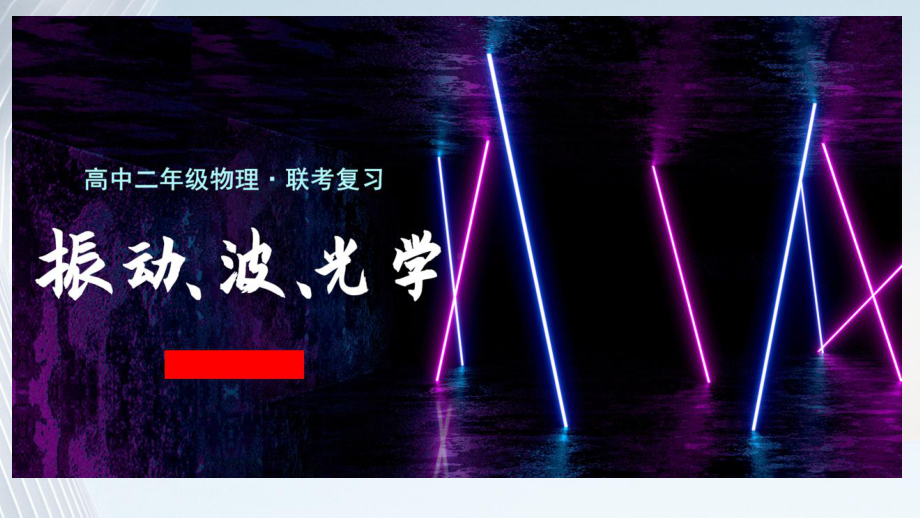 高中二年级物理 · 联考复习

振动、波、光学